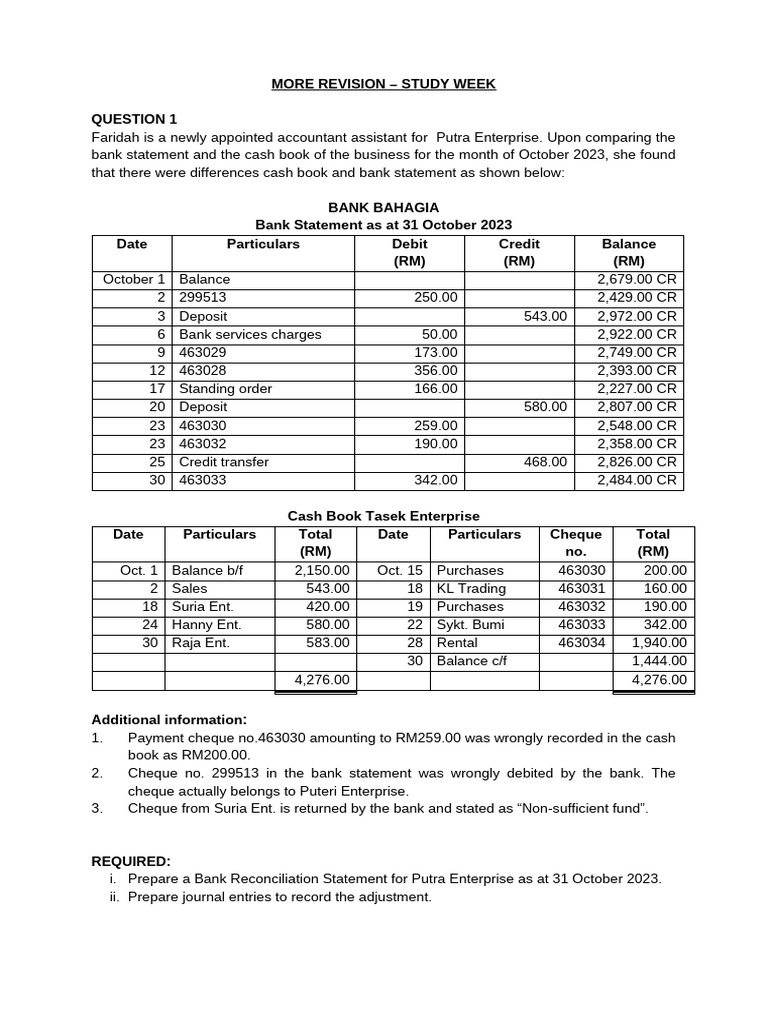 MORE REVISION – STUDY WEEK

QUESTION 1
Faridah is a newly appointed accountant assistant for Putra Enterprise. Upon comparing the bank statement and the cash book of the business for the month of October 2023, she found that there were differences cash book and bank statement as shown below:

BANK BAHAGIA
Bank Statement as at 31 October 2023

| Date | Particulars | Debit (RM) | Credit (RM) | Balance (RM) |
|---|---|---|---|---|
| October 1 | Balance | | | 2,679.00 CR |
| 2 | 299513 | 250.00 | | 2,429.00 CR |
| 3 | Deposit | | 543.00 | 2,972.00 CR |
| 6 | Bank services charges | 50.00 | | 2,922.00 CR |
| 9 | 463029 | 173.00 | | 2,749.00 CR |
| 12 | 463028 | 356.00 | | 2,393.00 CR |
| 17 | Standing order | 166.00 | | 2,227.00 CR |
| 20 | Deposit | | 580.00 | 2,807.00 CR |
| 23 | 463030 | 259.00 | | 2,548.00 CR |
| 23 | 463032 | 190.00 | | 2,358.00 CR |
| 25 | Credit transfer | | 468.00 | 2,826.00 CR |
| 30 | 463033 | 342.00 | | 2,484.00 CR |

Cash Book Tasek Enterprise

| Date | Particulars | Total (RM) | Date | Particulars | Cheque no. | Total (RM) |
|---|---|---|---|---|---|---|
| Oct. 1 | Balance b/f | 2,150.00 | Oct. 15 | Purchases | 463030 | 200.00 |
| 2 | Sales | 543.00 | 18 | KL Trading | 463031 | 160.00 |
| 18 | Suria Ent. | 420.00 | 19 | Purchases | 463032 | 190.00 |
| 24 | Hanny Ent. | 580.00 | 22 | Sykt. Bumi | 463033 | 342.00 |
| 30 | Raja Ent. | 583.00 | 28 | Rental | 463034 | 1,940.00 |
| | | | 30 | Balance c/f | | 1,444.00 |
| | | 4,276.00 | | | | 4,276.00 |

Additional information:
1. Payment cheque no.463030 amounting to RM259.00 was wrongly recorded in the cash book as RM200.00.
2. Cheque no. 299513 in the bank statement was wrongly debited by the bank. The cheque actually belongs to Puteri Enterprise.
3. Cheque from Suria Ent. is returned by the bank and stated as “Non-sufficient fund”.

REQUIRED:
i. Prepare a Bank Reconciliation Statement for Putra Enterprise as at 31 October 2023.
ii. Prepare journal entries to record the adjustment.